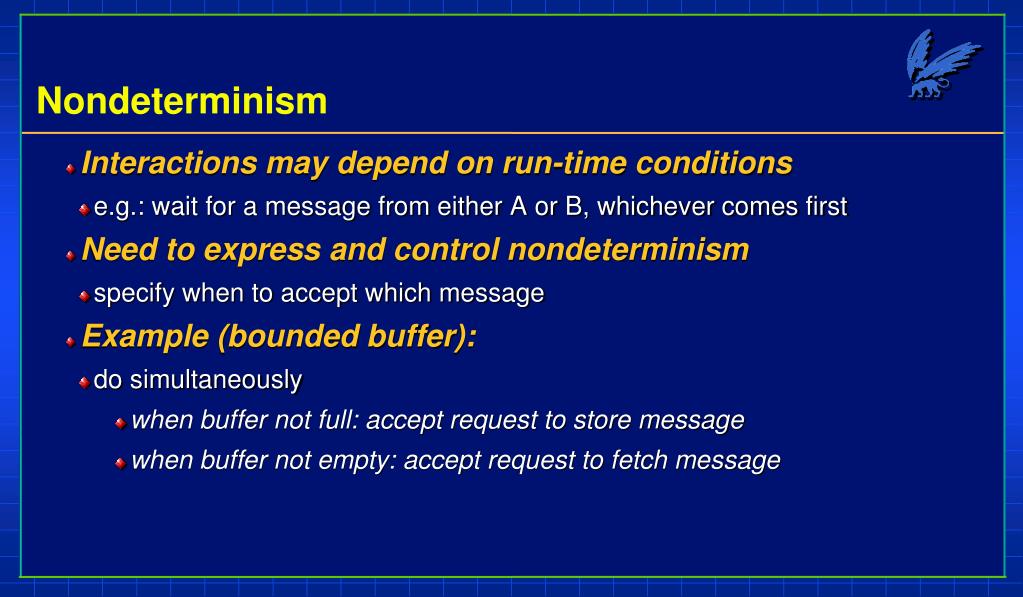 Nondeterminism

Interactions may depend on run-time conditions

e.g.: wait for a message from either A or B, whichever comes first

Need to express and control nondeterminism

specify when to accept which message

Example (bounded buffer):

do simultaneously

when buffer not full: accept request to store message

when buffer not empty: accept request to fetch message